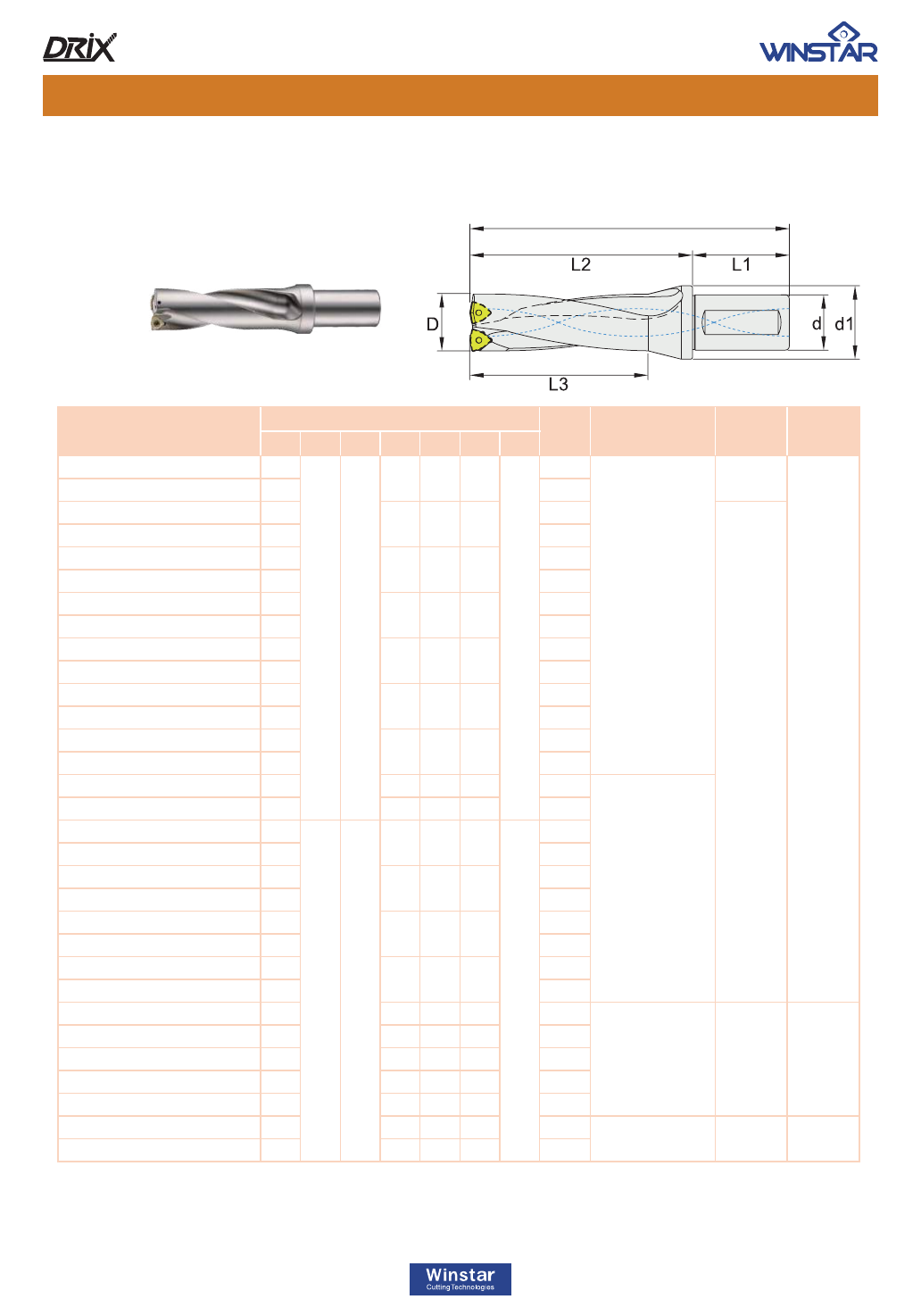 DRIX

WINSTAR

L2

L1

D

d

d1

L3

Winstar
Cutting Technologies